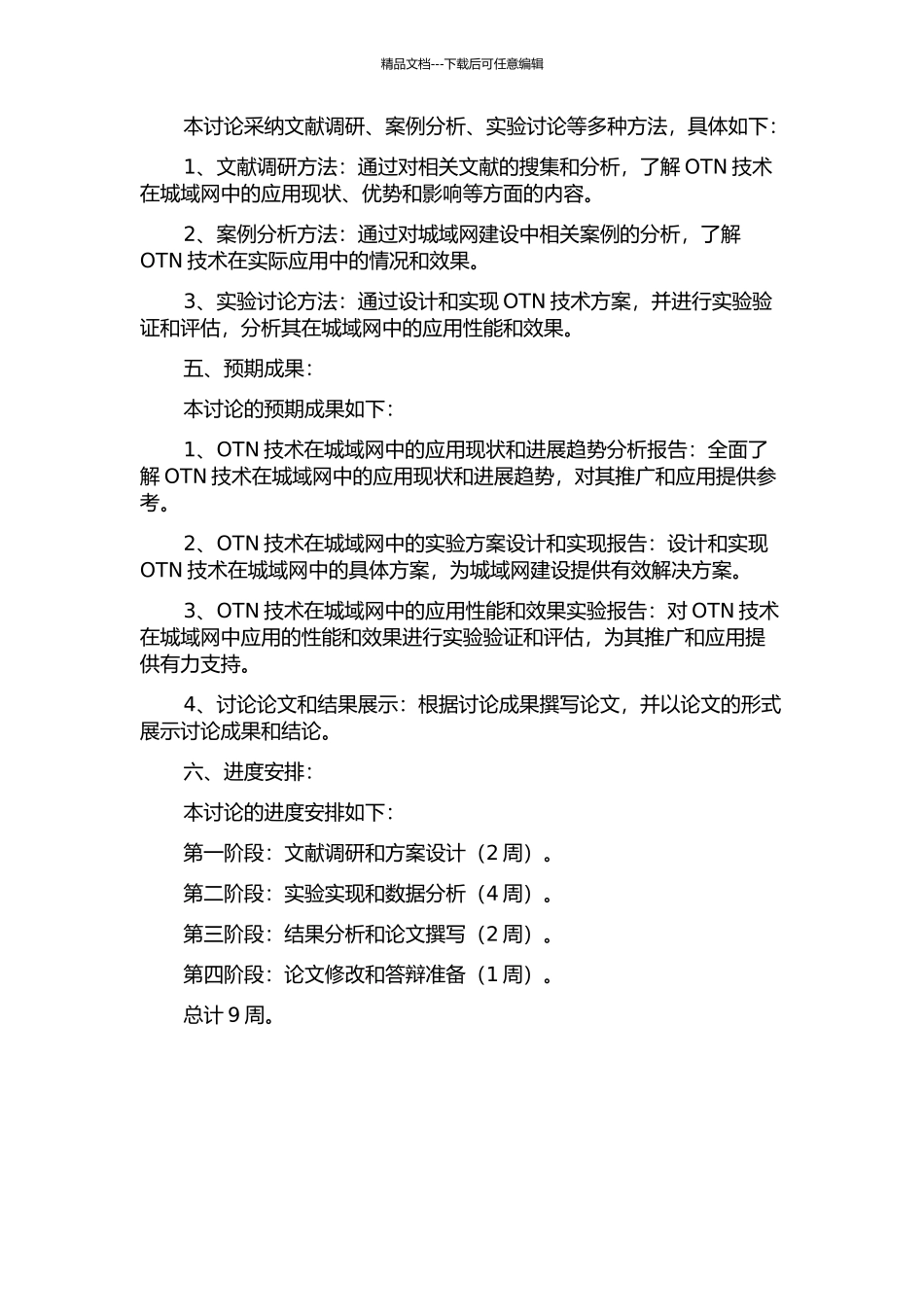 精品文档---下载后可任意编辑

本讨论采纳文献调研、案例分析、实验讨论等多种方法，具体如下：

1、文献调研方法：通过对相关文献的搜集和分析，了解 OTN 技术在城域网中的应用现状、优势和影响等方面的内容。

2、案例分析方法：通过对城域网建设中相关案例的分析，了解 OTN 技术在实际应用中的情况和效果。

3、实验讨论方法：通过设计和实现 OTN 技术方案，并进行实验验证和评估，分析其在城域网中的应用性能和效果。

五、预期成果：

本讨论的预期成果如下：

1、OTN 技术在城域网中的应用现状和进展趋势分析报告：全面了解 OTN 技术在城域网中的应用现状和进展趋势，对其推广和应用提供参考。

2、OTN 技术在城域网中的实验方案设计和实现报告：设计和实现 OTN 技术在城域网中的具体方案，为城域网建设提供有效解决方案。

3、OTN 技术在城域网中的应用性能和效果实验报告：对 OTN 技术在城域网中应用的性能和效果进行实验验证和评估，为其推广和应用提供有力支持。

4、讨论论文和结果展示：根据讨论成果撰写论文，并以论文的形式展示讨论成果和结论。

六、进度安排：

本讨论的进度安排如下：

第一阶段：文献调研和方案设计（2 周）。

第二阶段：实验实现和数据分析（4 周）。

第三阶段：结果分析和论文撰写（2 周）。

第四阶段：论文修改和答辩准备（1 周）。

总计 9 周。